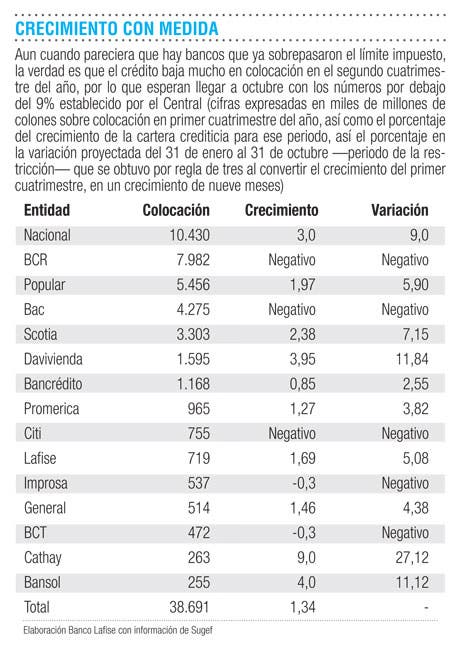 CRECIMIENTO CON MEDIDA

Aun cuando pareciera que hay bancos que ya sobrepasaron el límite impuesto, la verdad es que el crédito baja mucho en colocación en el segundo cuatrimestre del año, por lo que esperan llegar a octubre con los números por debajo del 9% establecido por el Central (cifras expresadas en miles de millones de colones sobre colocación en primer cuatrimestre del año, así como el porcentaje del crecimiento de la cartera crediticia para ese periodo, así el porcentaje en la variación proyectada del 31 de enero al 31 de octubre —periodo de la restricción— que se obtuvo por regla de tres al convertir el crecimiento del primer cuatrimestre, en un crecimiento de nueve meses)

| Entidad | Colocación | Crecimiento | Variación |
|---|---|---|---|
| Nacional | 10.430 | 3,0 | 9,0 |
| BCR | 7.982 | Negativo | Negativo |
| Popular | 5.456 | 1,97 | 5,90 |
| Bac | 4.275 | Negativo | Negativo |
| Scotia | 3.303 | 2,38 | 7,15 |
| Davivienda | 1.595 | 3,95 | 11,84 |
| Bancrédito | 1.168 | 0,85 | 2,55 |
| Promerica | 965 | 1,27 | 3,82 |
| Citi | 755 | Negativo | Negativo |
| Lafise | 719 | 1,69 | 5,08 |
| Improsa | 537 | -0,3 | Negativo |
| General | 514 | 1,46 | 4,38 |
| BCT | 472 | -0,3 | Negativo |
| Cathay | 263 | 9,0 | 27,12 |
| Bansol | 255 | 4,0 | 11,12 |
| Total | 38.691 | 1,34 | - |

Elaboración Banco Lafise con información de Sugef